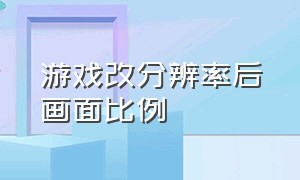 游戏改分辨率后画面比例